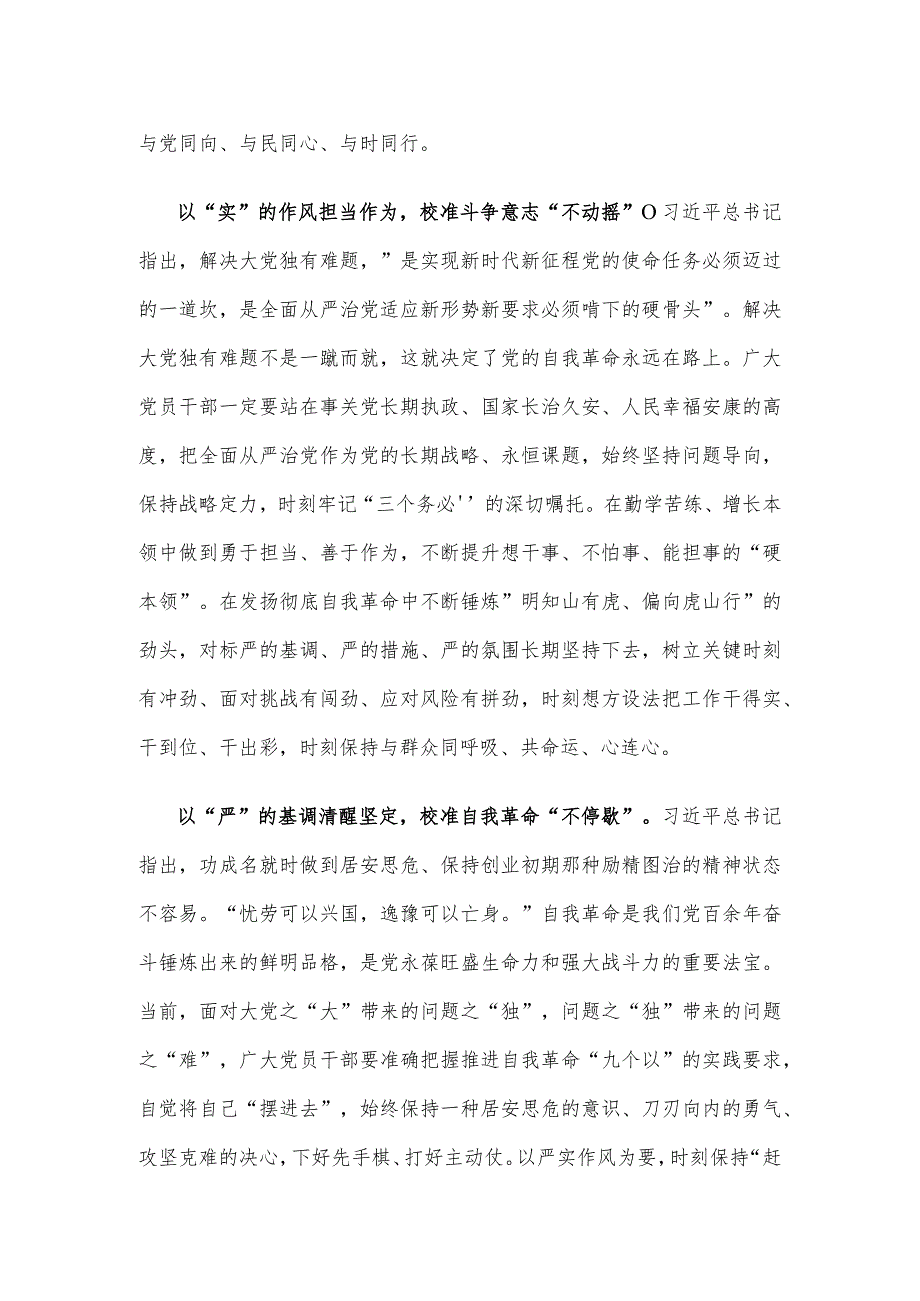 与党同向、与民同心、与时同行。

以“实”的作风担当作为，校准斗争意志“不动摇”O习近平总书记指出，解决大党独有难题，”是实现新时代新征程党的使命任务必须迈过的一道坎，是全面从严治党适应新形势新要求必须啃下的硬骨头”。解决大党独有难题不是一蹴而就，这就决定了党的自我革命永远在路上。广大党员干部一定要站在事关党长期执政、国家长治久安、人民幸福安康的高度，把全面从严治党作为党的长期战略、永恒课题，始终坚持问题导向，保持战略定力，时刻牢记“三个务必''的深切嘱托。在勤学苦练、增长本领中做到勇于担当、善于作为，不断提升想干事、不怕事、能担事的“硬本领”。在发扬彻底自我革命中不断锤炼”明知山有虎、偏向虎山行”的劲头，对标严的基调、严的措施、严的氛围长期坚持下去，树立关键时刻有冲劲、面对挑战有闯劲、应对风险有拼劲，时刻想方设法把工作干得实、干到位、干出彩，时刻保持与群众同呼吸、共命运、心连心。

以“严”的基调清醒坚定，校准自我革命“不停歇”。习近平总书记指出，功成名就时做到居安思危、保持创业初期那种励精图治的精神状态不容易。“忧劳可以兴国，逸豫可以亡身。”自我革命是我们党百余年奋斗锤炼出来的鲜明品格，是党永葆旺盛生命力和强大战斗力的重要法宝。当前，面对大党之“大”带来的问题之“独”，问题之“独”带来的问题之“难”，广大党员干部要准确把握推进自我革命“九个以”的实践要求，自觉将自己“摆进去”，始终保持一种居安思危的意识、刀刃向内的勇气、攻坚克难的决心，下好先手棋、打好主动仗。以严实作风为要，时刻保持“赶